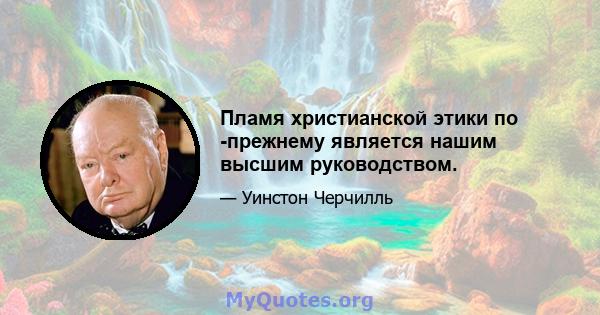 Пламя христианской этики по -прежнему является нашим высшим руководством.

— Уинстон Черчилль

MyQuotes.org